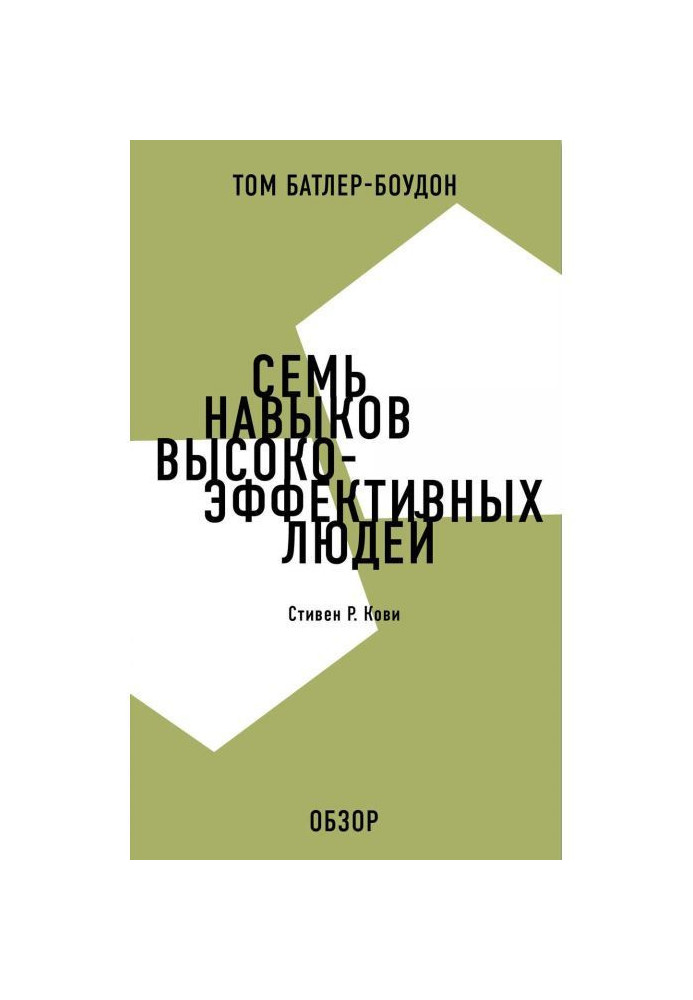 ТОМ БАТЛЕР-БОУДОН

СЕМЬ НАВЫКОВ ВЫСОКО-ЭФФЕКТИВНЫХ ЛЮДЕЙ

Стивен Р. Кови

ОБЗОР